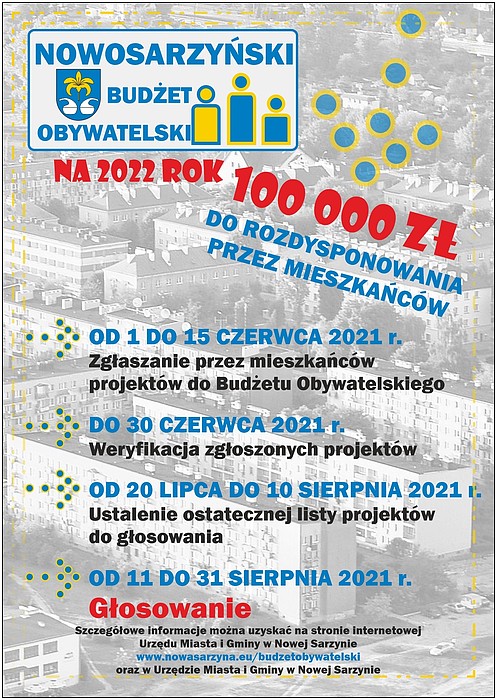 NOWOSARZYŃSKI
BUDŻET
OBYWATELSKI

NA 2022 ROK 100 000 ZŁ
DO ROZDYSPONOWANIA PRZEZ MIESZKAŃCÓW

OD 1 DO 15 CZERWCA 2021 r.
Zgłaszanie przez mieszkańców projektów do Budżetu Obywatelskiego

DO 30 CZERWCA 2021 r.
Weryfikacja zgłoszonych projektów

OD 20 LIPCA DO 10 SIERPNIA 2021 r.
Ustalenie ostatecznej listy projektów do głosowania

OD 11 DO 31 SIERPNIA 2021 r.
Głosowanie

Szczegółowe informacje można uzyskać na stronie internetowej Urzędu Miasta i Gminy w Nowej Sarzynie
www.nowasarzyna.eu/budzetobywatelski
oraz w Urzędzie Miasta i Gminy w Nowej Sarzynie